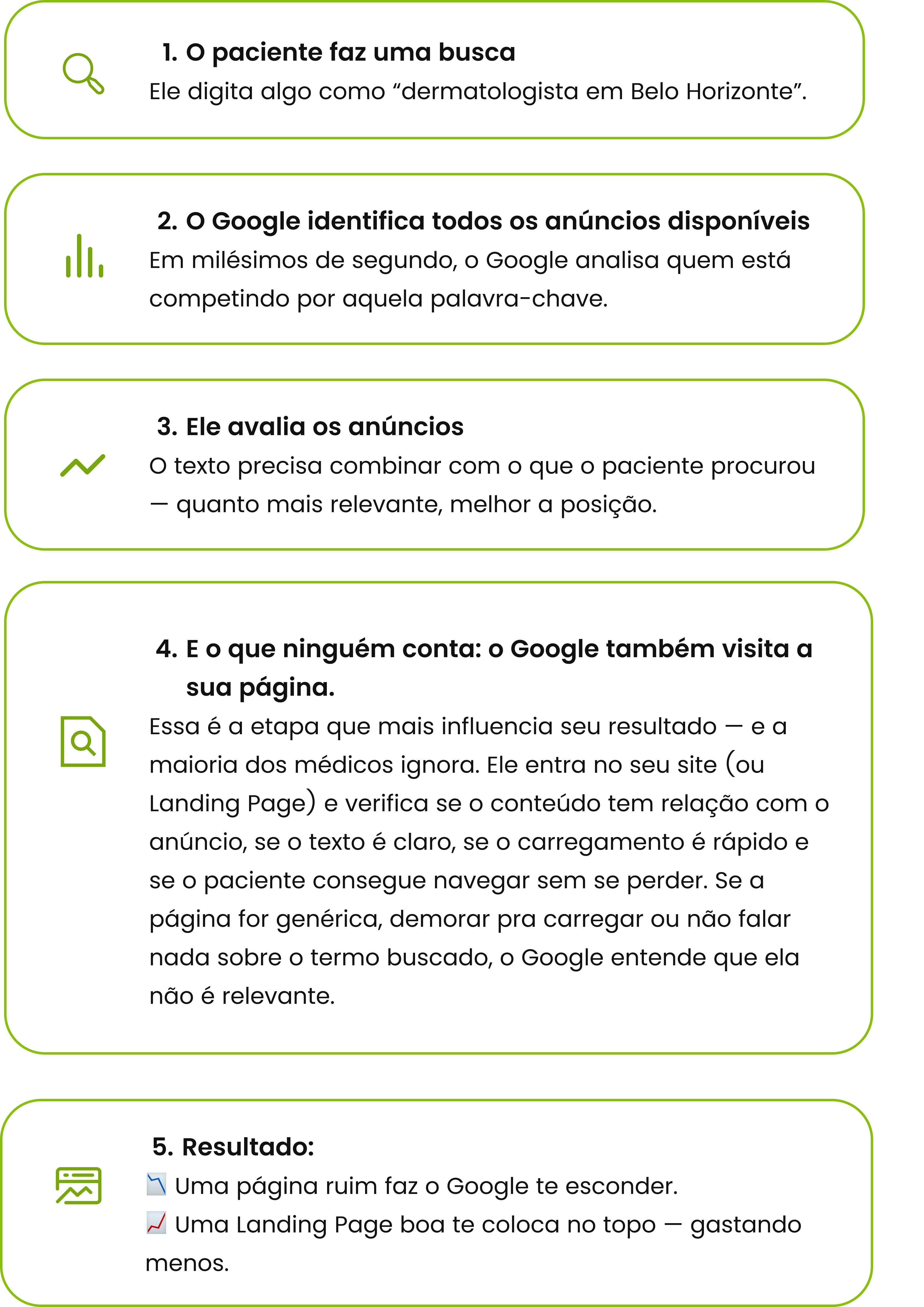 1. O paciente faz uma busca
Ele digita algo como "dermatologista em Belo Horizonte".

2. O Google identifica todos os anúncios disponíveis
Em milésimos de segundo, o Google analisa quem está competindo por aquela palavra-chave.

3. Ele avalia os anúncios
O texto precisa combinar com o que o paciente procurou — quanto mais relevante, melhor a posição.

4. E o que ninguém conta: o Google também visita a sua página.
Essa é a etapa que mais influencia seu resultado — e a maioria dos médicos ignora. Ele entra no seu site (ou Landing Page) e verifica se o conteúdo tem relação com o anúncio, se o texto é claro, se o carregamento é rápido e se o paciente consegue navegar sem se perder. Se a página for genérica, demorar pra carregar ou não falar nada sobre o termo buscado, o Google entende que ela não é relevante.

5. Resultado:
📉 Uma página ruim faz o Google te esconder.
📈 Uma Landing Page boa te coloca no topo — gastando menos.